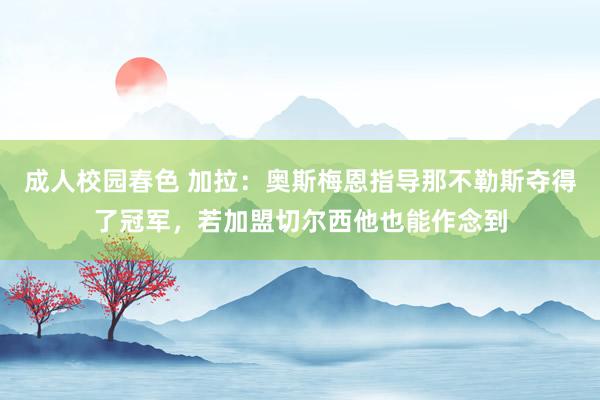 成人校园春色 加拉：奥斯梅恩指导那不勒斯夺得了冠军，若加盟切尔西他也能作念到